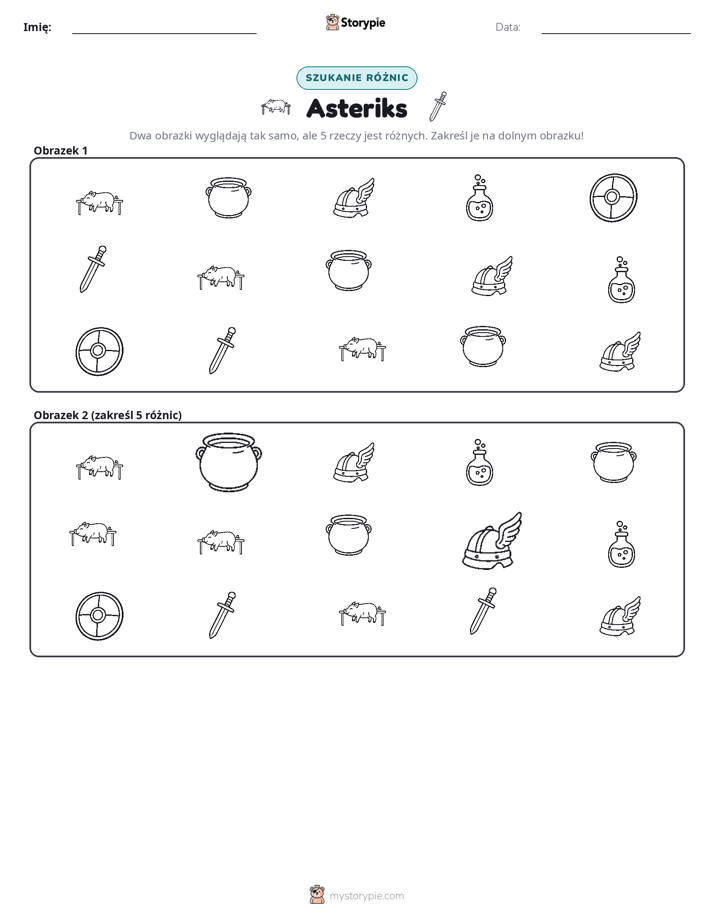 Imię: ____ Storypie Data: ____

SZUKANIE RÓŻNIC

Asteriks

Dwa obrazki wyglądają tak samo, ale 5 rzeczy jest różnych. Zakreśl je na dolnym obrazku!

Obrazek 1

Obrazek 2 (zakreśl 5 różnic)

mystorypie.com